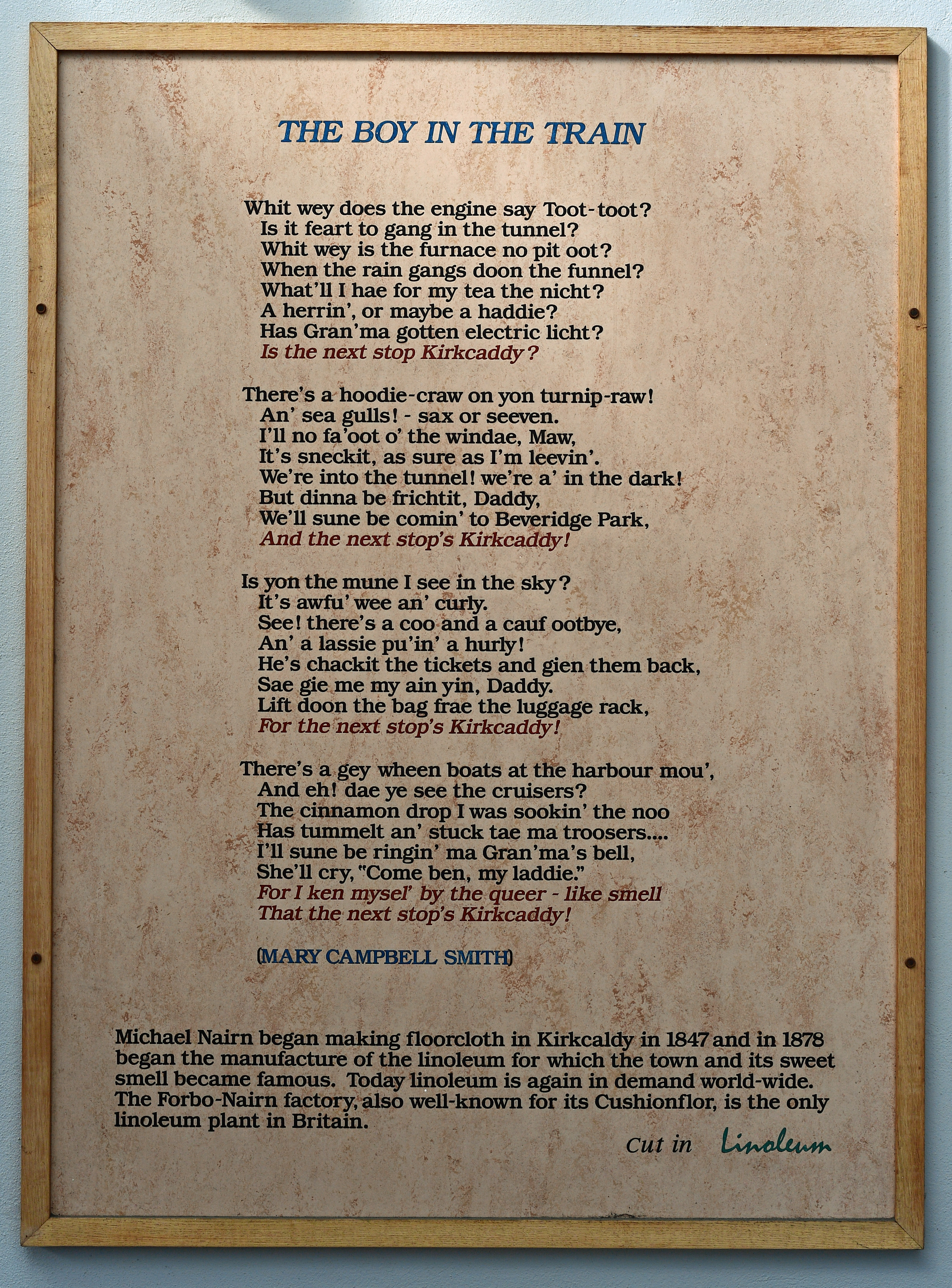 THE BOY IN THE TRAIN

Whit wey does the engine say Toot-toot?
Is it feart to gang in the tunnel?
Whit wey is the furnace no pit oot?
When the rain gangs doon the funnel?
What'll I hae for my tea the nicht?
A herrin', or maybe a haddie?
Has Gran'ma gotten electric licht?
Is the next stop Kirkcaddy?

There's a hoodie-craw on yon turnip-raw!
An' sea gulls! - sax or seeven.
I'll no fa'oot o' the windae, Maw,
It's sneckit, as sure as I'm leevin'.
We're into the tunnel! we're a' in the dark!
But dinna be frichtit, Daddy,
We'll sune be comin' to Beveridge Park,
And the next stop's Kirkcaddy!

Is yon the mune I see in the sky?
It's awfu' wee an' curly.
See! there's a coo and a cauf ootbye,
An' a lassie pu'in' a hurly!
He's chackit the tickets and gien them back,
Sae gie me my ain yin, Daddy.
Lift doon the bag frae the luggage rack,
For the next stop's Kirkcaddy!

There's a gey wheen boats at the harbour mou',
And eh! dae ye see the cruisers?
The cinnamon drop I was sookin' the noo
Has tummelt an' stuck tae ma troosers....
I'll sune be ringin' ma Gran'ma's bell,
She'll cry, "Come ben, my laddie."
For I ken mysel' by the queer - like smell
That the next stop's Kirkcaddy!

(MARY CAMPBELL SMITH)

Michael Nairn began making floorcloth in Kirkcaldy in 1847 and in 1878 began the manufacture of the linoleum for which the town and its sweet smell became famous. Today linoleum is again in demand world-wide. The Forbo-Nairn factory, also well-known for its Cushionflor, is the only linoleum plant in Britain.

Cut in Linoleum